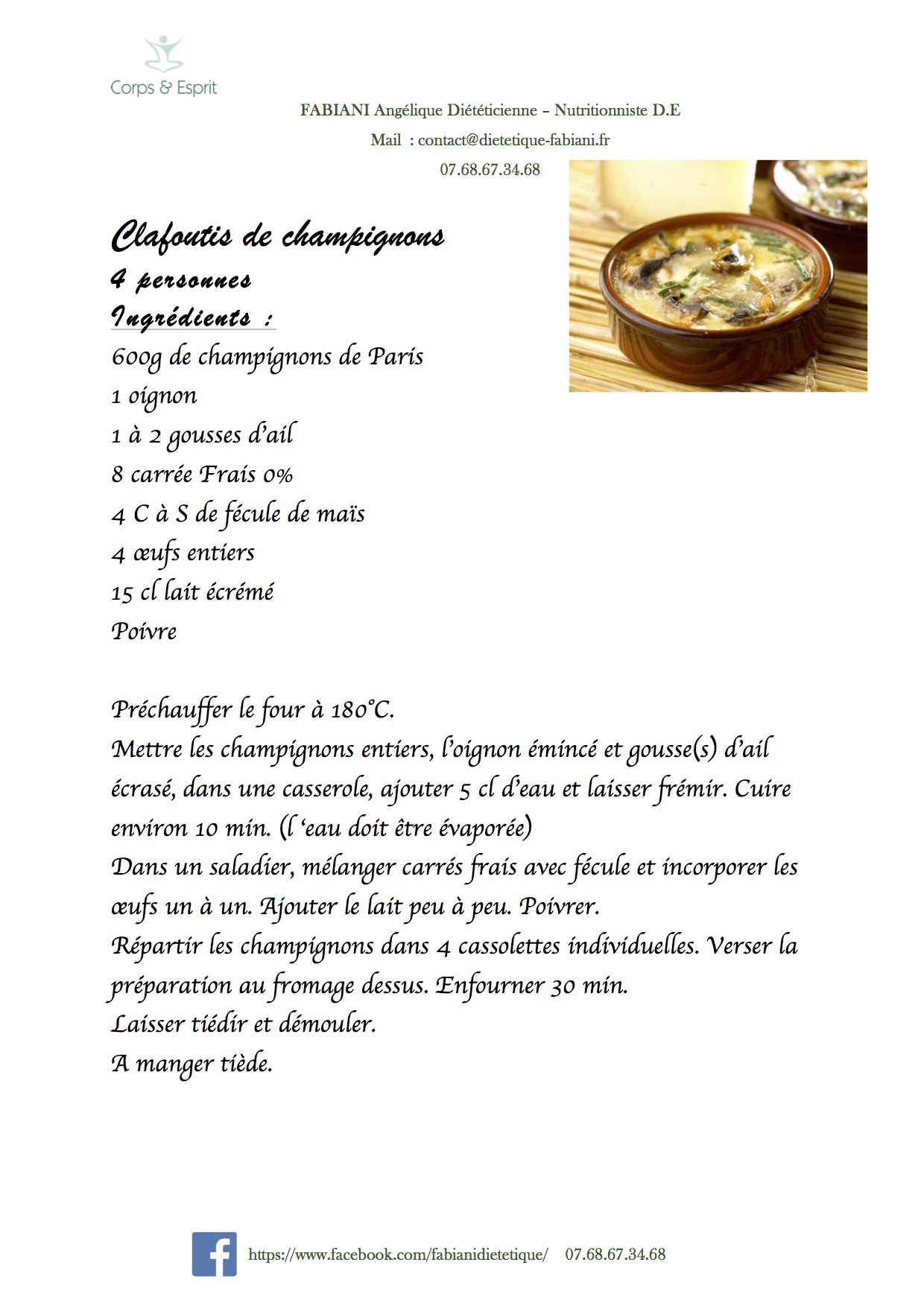 Corps & Esprit

FABIANI Angélique Diététicienne – Nutritionniste D.E

Mail : contact@dietetique-fabiani.fr

07.68.67.34.68

Clafoutis de champignons

4 personnes

Ingrédients :

600g de champignons de Paris
1 oignon
1 à 2 gousses d'ail
8 carrée Frais 0%
4 C à S de fécule de maïs
4 œufs entiers
15 cl lait écrémé
Poivre

Préchauffer le four à 180°C.
Mettre les champignons entiers, l'oignon émincé et gousse(s) d'ail écrasé, dans une casserole, ajouter 5 cl d'eau et laisser frémir. Cuire environ 10 min. (l 'eau doit être évaporée)
Dans un saladier, mélanger carrés frais avec fécule et incorporer les œufs un à un. Ajouter le lait peu à peu. Poivrer.
Répartir les champignons dans 4 cassolettes individuelles. Verser la préparation au fromage dessus. Enfourner 30 min.
Laisser tiédir et démouler.
A manger tiède.

https://www.facebook.com/fabianidietetique/ 07.68.67.34.68